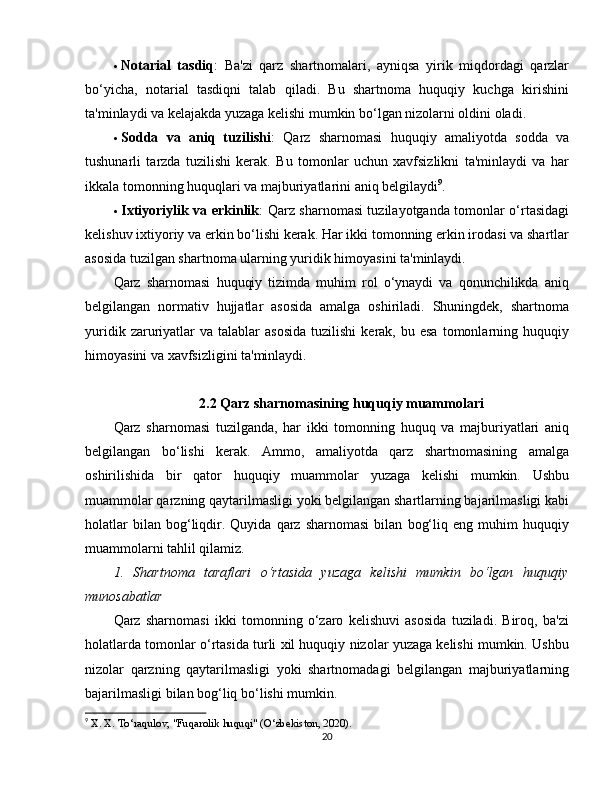 • **Notarial tasdiq**: Ba'zi qarz shartnomalari, ayniqsa yirik miqdordagi qarzlar bo‘yicha, notarial tasdiqni talab qiladi. Bu shartnoma huquqiy kuchga kirishini ta'minlaydi va kelajakda yuzaga kelishi mumkin bo‘lgan nizolarni oldini oladi.

• **Sodda va aniq tuzilishi**: Qarz sharnomasi huquqiy amaliyotda sodda va tushunarli tarzda tuzilishi kerak. Bu tomonlar uchun xavfsizlikni ta'minlaydi va har ikkala tomonning huquqlari va majburiyatlarini aniq belgilaydi$^9$.

• **Ixtiyoriylik va erkinlik**: Qarz sharnomasi tuzilayotganda tomonlar o‘rtasidagi kelishuv ixtiyoriy va erkin bo‘lishi kerak. Har ikki tomonning erkin irodasi va shartlar asosida tuzilgan shartnoma ularning yuridik himoyasini ta'minlaydi.

Qarz sharnomasi huquqiy tizimda muhim rol o‘ynaydi va qonunchilikda aniq belgilangan normativ hujjatlar asosida amalga oshiriladi. Shuningdek, shartnoma yuridik zaruriyatlar va talablar asosida tuzilishi kerak, bu esa tomonlarning huquqiy himoyasini va xavfsizligini ta'minlaydi.

**2.2 Qarz sharnomasining huquqiy muammolari**

Qarz sharnomasi tuzilganda, har ikki tomonning huquq va majburiyatlari aniq belgilangan bo‘lishi kerak. Ammo, amaliyotda qarz shartnomasining amalga oshirilishida bir qator huquqiy muammolar yuzaga kelishi mumkin. Ushbu muammolar qarzning qaytarilmasligi yoki belgilangan shartlarning bajarilmasligi kabi holatlar bilan bog‘liqdir. Quyida qarz sharnomasi bilan bog‘liq eng muhim huquqiy muammolarni tahlil qilamiz.

*1. Shartnoma taraflari o‘rtasida yuzaga kelishi mumkin bo‘lgan huquqiy munosabatlar*

Qarz sharnomasi ikki tomonning o‘zaro kelishuvi asosida tuziladi. Biroq, ba'zi holatlarda tomonlar o‘rtasida turli xil huquqiy nizolar yuzaga kelishi mumkin. Ushbu nizolar qarzning qaytarilmasligi yoki shartnomadagi belgilangan majburiyatlarning bajarilmasligi bilan bog‘liq bo‘lishi mumkin.

$^9$ X. X. To‘raqulov, "Fuqarolik huquqi" (O‘zbekiston, 2020).

20